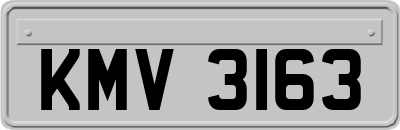 KMV 3163